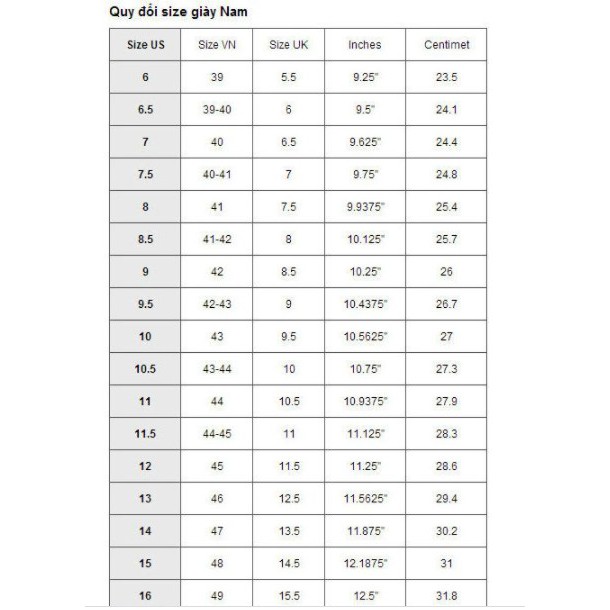 Quy đổi size giày Nam

| Size US | Size VN | Size UK | Inches | Centimet |
|---|---|---|---|---|
| 6 | 39 | 5.5 | 9.25" | 23.5 |
| 6.5 | 39-40 | 6 | 9.5" | 24.1 |
| 7 | 40 | 6.5 | 9.625" | 24.4 |
| 7.5 | 40-41 | 7 | 9.75" | 24.8 |
| 8 | 41 | 7.5 | 9.9375" | 25.4 |
| 8.5 | 41-42 | 8 | 10.125" | 25.7 |
| 9 | 42 | 8.5 | 10.25" | 26 |
| 9.5 | 42-43 | 9 | 10.4375" | 26.7 |
| 10 | 43 | 9.5 | 10.5625" | 27 |
| 10.5 | 43-44 | 10 | 10.75" | 27.3 |
| 11 | 44 | 10.5 | 10.9375" | 27.9 |
| 11.5 | 44-45 | 11 | 11.125" | 28.3 |
| 12 | 45 | 11.5 | 11.25" | 28.6 |
| 13 | 46 | 12.5 | 11.5625" | 29.4 |
| 14 | 47 | 13.5 | 11.875" | 30.2 |
| 15 | 48 | 14.5 | 12.1875" | 31 |
| 16 | 49 | 15.5 | 12.5" | 31.8 |